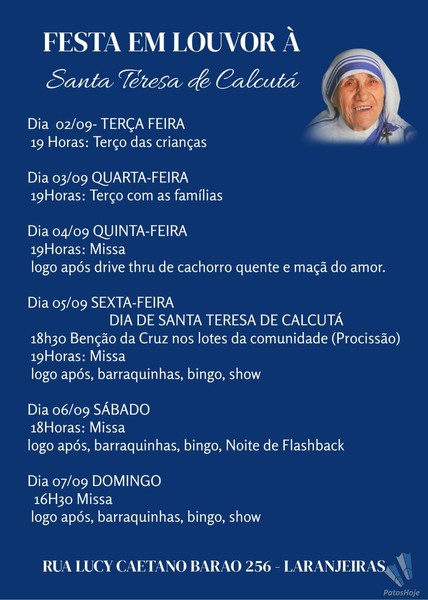 FESTA EM LOUVOR À

Santa Teresa de Calcutá

Dia 02/09- TERÇA FEIRA
19 Horas: Terço das crianças

Dia 03/09 QUARTA-FEIRA
19Horas: Terço com as famílias

Dia 04/09 QUINTA-FEIRA
19Horas: Missa
logo após drive thru de cachorro quente e maçã do amor.

Dia 05/09 SEXTA-FEIRA
DIA DE SANTA TERESA DE CALCUTÁ
18h30 Benção da Cruz nos lotes da comunidade (Procissão)
19Horas: Missa
logo após, barraquinhas, bingo, show

Dia 06/09 SÁBADO
18Horas: Missa
logo após, barraquinhas, bingo, Noite de Flashback

Dia 07/09 DOMINGO
16H30 Missa
logo após, barraquinhas, bingo, show

RUA LUCY CAETANO BARAO 256 - LARANJEIRAS

PatosHoje